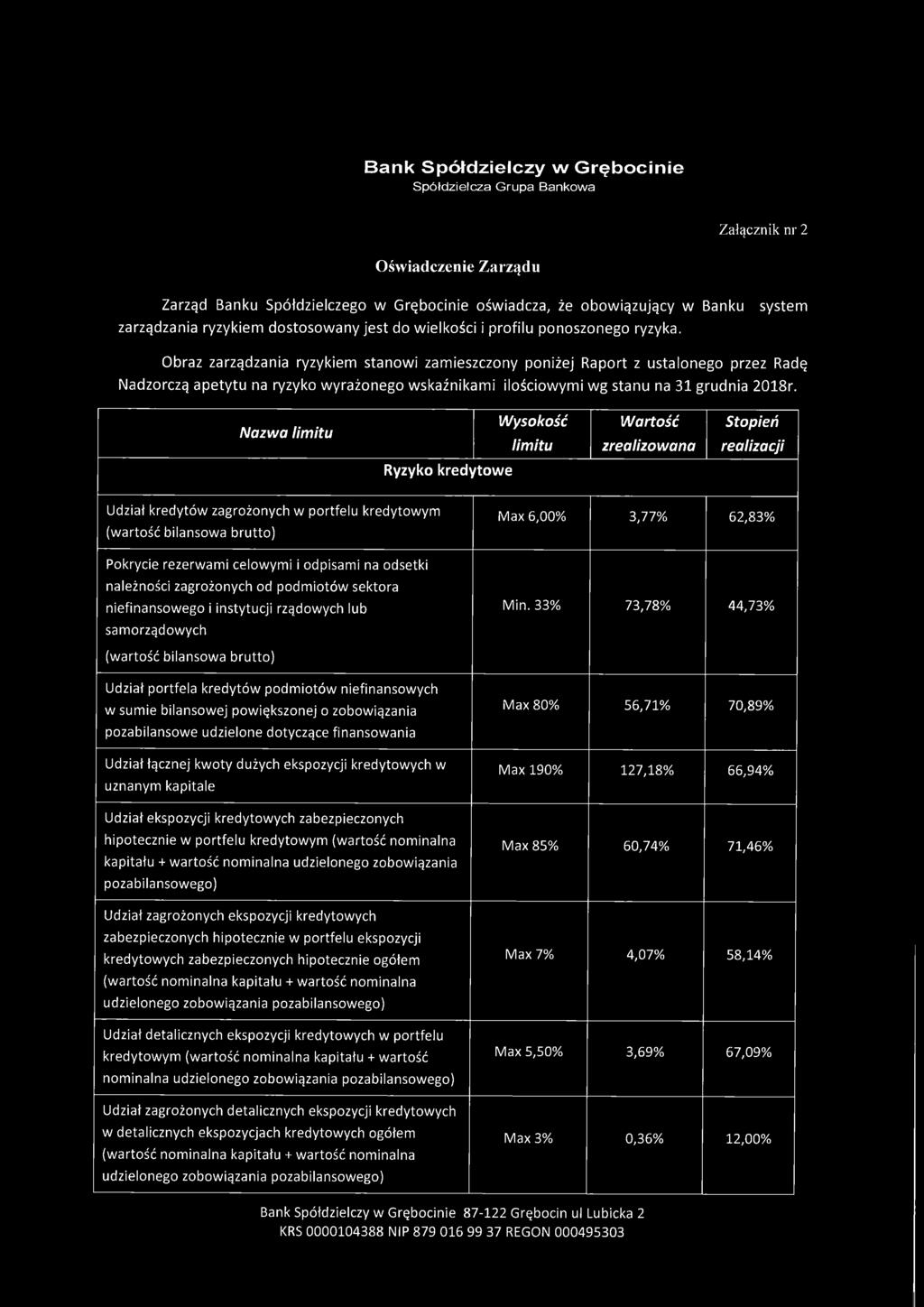 Bank Spółdzielczy w Grębocinie
Spółdzielcza Grupa Bankowa

Załącznik nr 2

Oświadczenie Zarządu

Zarząd Banku Spółdzielczego w Grębocinie oświadcza, że obowiązujący w Banku system zarządzania ryzykiem dostosowany jest do wielkości i profilu ponoszonego ryzyka.

Obraz zarządzania ryzykiem stanowi zamieszczony poniżej Raport z ustalonego przez Radę Nadzorczą apetytu na ryzyko wyrażonego wskaźnikami ilościowymi wg stanu na 31 grudnia 2018r.

| Nazwa limitu | Wysokość limitu | Wartość zrealizowana | Stopień realizacji |
|---|---|---|---|
| Ryzyko kredytowe | | | |
| Udział kredytów zagrożonych w portfelu kredytowym (wartość bilansowa brutto) | Max 6,00% | 3,77% | 62,83% |
| Pokrycie rezerwami celowymi i odpisami na odsetki należności zagrożonych od podmiotów sektora niefinansowego i instytucji rządowych lub samorządowych (wartość bilansowa brutto) | Min. 33% | 73,78% | 44,73% |
| Udział portfela kredytów podmiotów niefinansowych w sumie bilansowej powiększonej o zobowiązania pozabilansowe udzielone dotyczące finansowania | Max 80% | 56,71% | 70,89% |
| Udział łącznej kwoty dużych ekspozycji kredytowych w uznanym kapitale | Max 190% | 127,18% | 66,94% |
| Udział ekspozycji kredytowych zabezpieczonych hipotecznie w portfelu kredytowym (wartość nominalna kapitału + wartość nominalna udzielonego zobowiązania pozabilansowego) | Max 85% | 60,74% | 71,46% |
| Udział zagrożonych ekspozycji kredytowych zabezpieczonych hipotecznie w portfelu ekspozycji kredytowych zabezpieczonych hipotecznie ogółem (wartość nominalna kapitału + wartość nominalna udzielonego zobowiązania pozabilansowego) | Max 7% | 4,07% | 58,14% |
| Udział detalicznych ekspozycji kredytowych w portfelu kredytowym (wartość nominalna kapitału + wartość nominalna udzielonego zobowiązania pozabilansowego) | Max 5,50% | 3,69% | 67,09% |
| Udział zagrożonych detalicznych ekspozycji kredytowych w detalicznych ekspozycjach kredytowych ogółem (wartość nominalna kapitału + wartość nominalna udzielonego zobowiązania pozabilansowego) | Max 3% | 0,36% | 12,00% |

Bank Spółdzielczy w Grębocinie 87-122 Grębocin ul Lubicka 2
KRS 0000104388 NIP 879 016 99 37 REGON 000495303